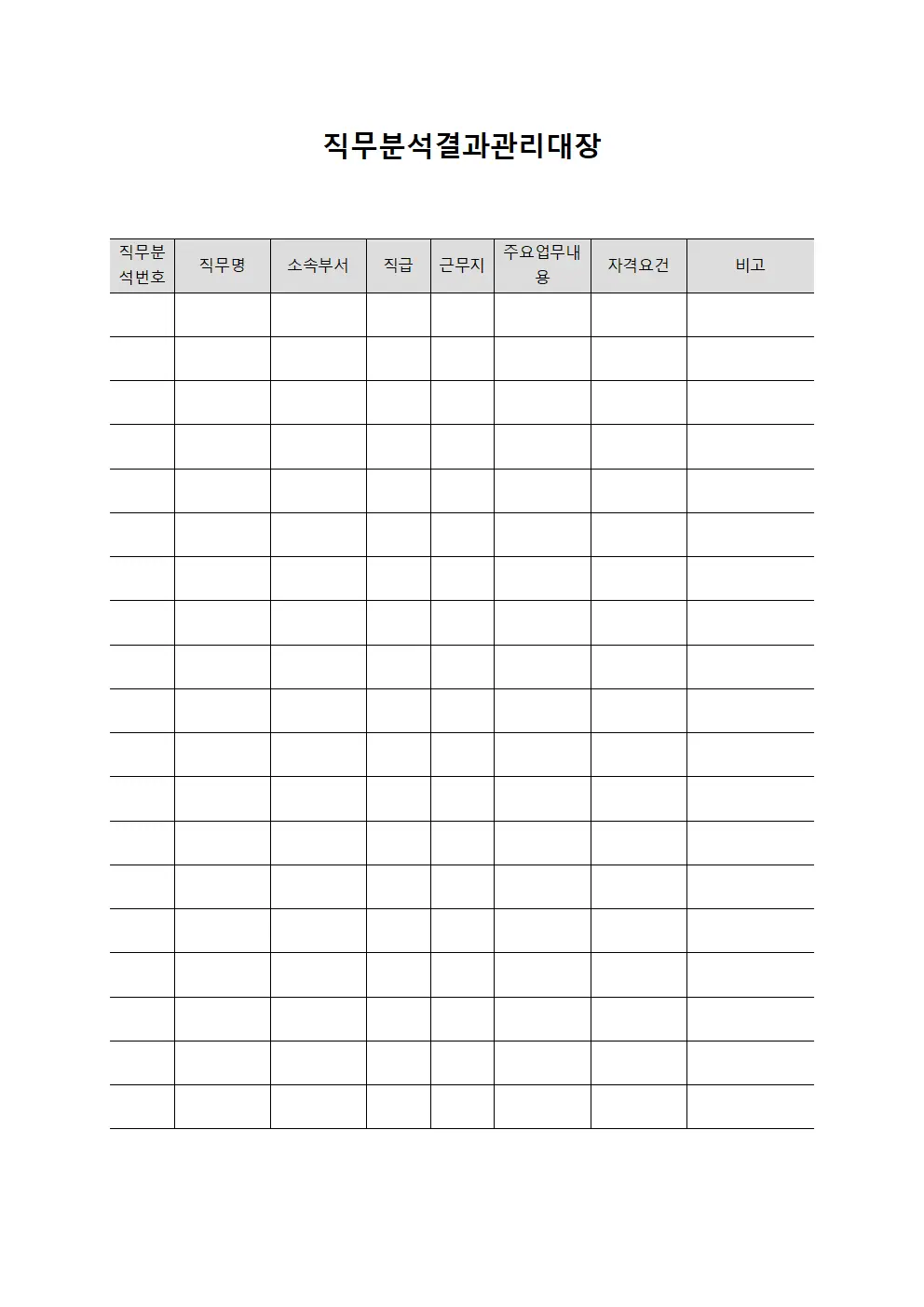 직무분석결과관리대장

| 직무분석번호 | 직무명 | 소속부서 | 직급 | 근무지 | 주요업무내용 | 자격요건 | 비고 |
|---|---|---|---|---|---|---|---|
| | | | | | | | |
| | | | | | | | |
| | | | | | | | |
| | | | | | | | |
| | | | | | | | |
| | | | | | | | |
| | | | | | | | |
| | | | | | | | |
| | | | | | | | |
| | | | | | | | |
| | | | | | | | |
| | | | | | | | |
| | | | | | | | |
| | | | | | | | |
| | | | | | | | |
| | | | | | | | |
| | | | | | | | |
| | | | | | | | |
| | | | | | | | |